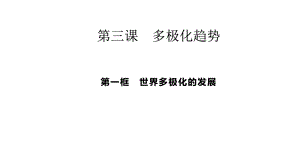 第三课　多极化趋势

第一框　世界多极化的发展